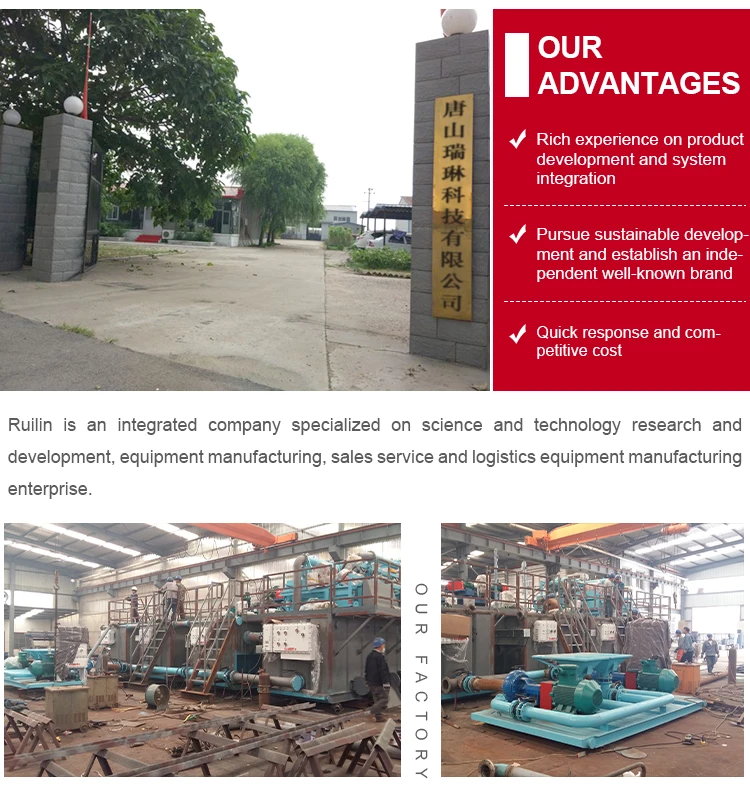 唐山瑞琳科技有限公司

OUR ADVANTAGES

✓ Rich experience on product development and system integration

✓ Pursue sustainable development and establish an independent well-known brand

✓ Quick response and competitive cost

Ruilin is an integrated company specialized on science and technology research and development, equipment manufacturing, sales service and logistics equipment manufacturing enterprise.

OUR FACTORY